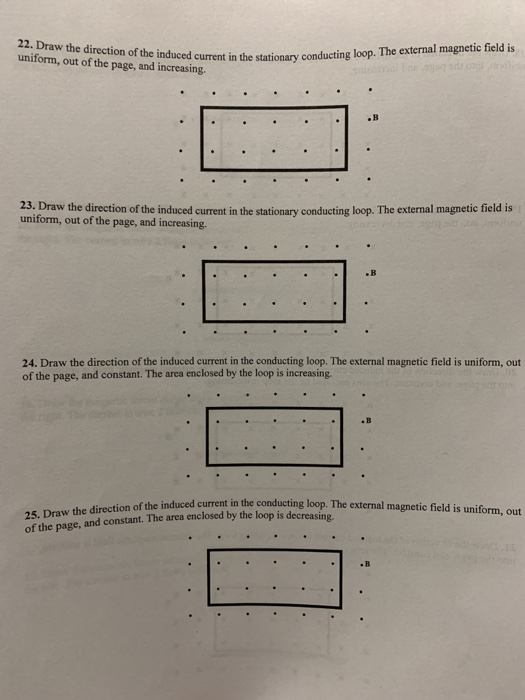 22. Draw the direction of the induced current in the stationary conducting loop. The external magnetic field is uniform, out of the page, and increasing.

B

23. Draw the direction of the induced current in the stationary conducting loop. The external magnetic field is uniform, out of the page, and increasing.

B

24. Draw the direction of the induced current in the conducting loop. The external magnetic field is uniform, out of the page, and constant. The area enclosed by the loop is increasing.

B

25. Draw the direction of the induced current in the conducting loop. The external magnetic field is uniform, out of the page, and constant. The area enclosed by the loop is decreasing.

B